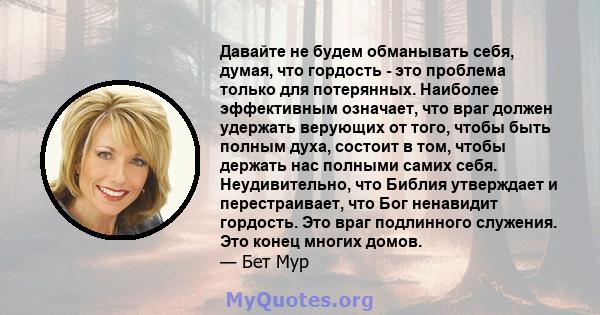 Давайте не будем обманывать себя, думая, что гордость - это проблема только для потерянных. Наиболее эффективным означает, что враг должен удержать верующих от того, чтобы быть полным духа, состоит в том, чтобы держать нас полными самих себя. Неудивительно, что Библия утверждает и перестраивает, что Бог ненавидит гордость. Это враг подлинного служения. Это конец многих домов.
— Бет Мур

MyQuotes.org